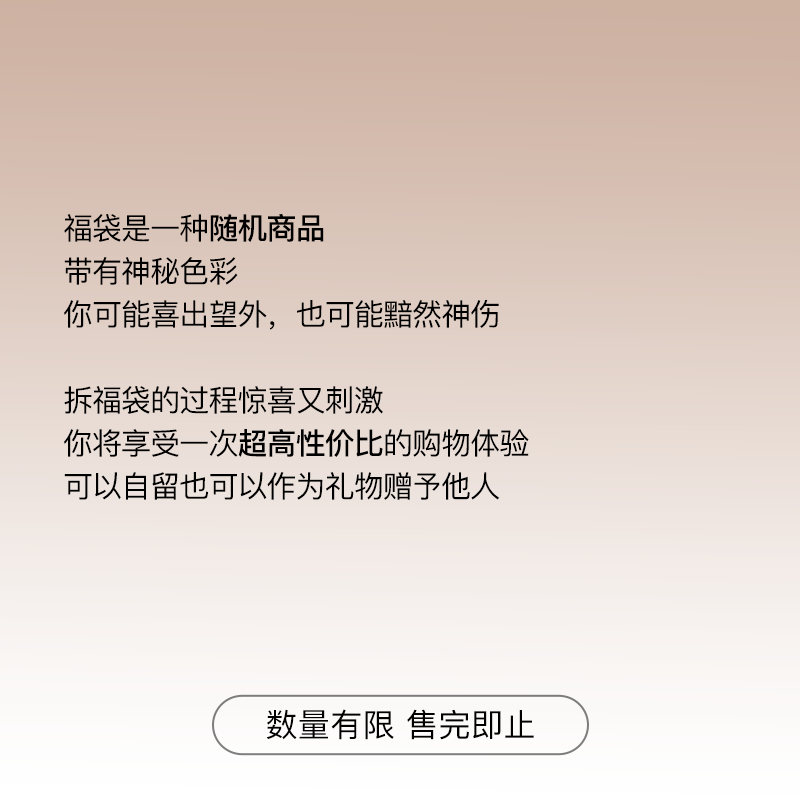 福袋是一种随机商品
带有神秘色彩
你可能喜出望外，也可能黯然神伤

拆福袋的过程惊喜又刺激
你将享受一次超高性价比的购物体验
可以自留也可以作为礼物赠予他人

数量有限 售完即止